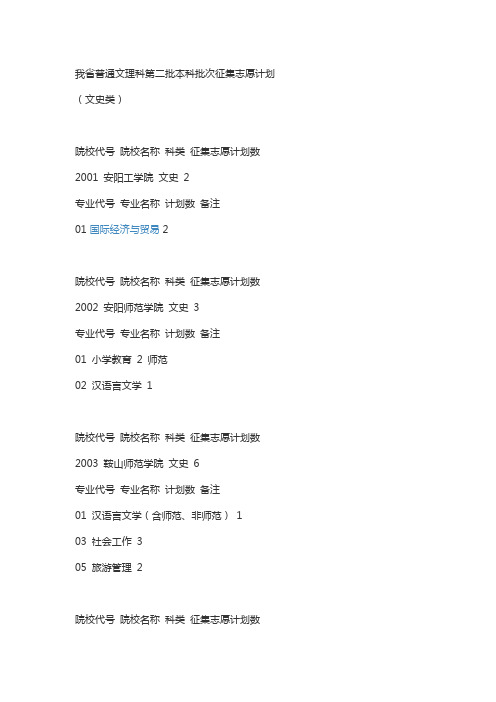 我省普通文理科第二批本科批次征集志愿计划

（文史类）

院校代号 院校名称 科类 征集志愿计划数

2001 安阳工学院 文史 2

专业代号 专业名称 计划数 备注

01 国际经济与贸易 2

院校代号 院校名称 科类 征集志愿计划数

2002 安阳师范学院 文史 3

专业代号 专业名称 计划数 备注

01 小学教育 2 师范

02 汉语言文学 1

院校代号 院校名称 科类 征集志愿计划数

2003 鞍山师范学院 文史 6

专业代号 专业名称 计划数 备注

01 汉语言文学（含师范、非师范） 1

03 社会工作 3

05 旅游管理 2

院校代号 院校名称 科类 征集志愿计划数